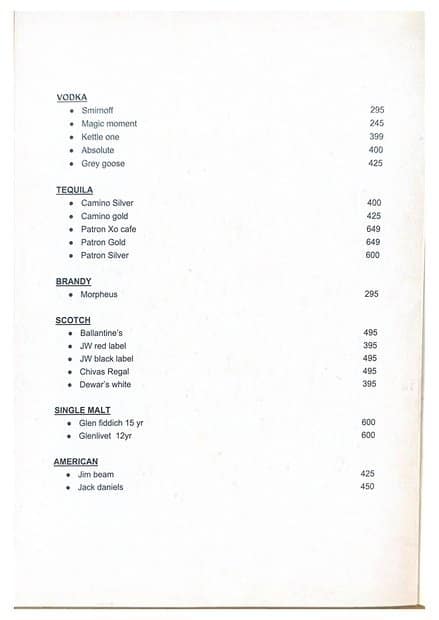 VODKA
- Smirnoff 295
- Magic moment 245
- Kettle one 399
- Absolute 400
- Grey goose 425

TEQUILA
- Camino Silver 400
- Camino gold 425
- Patron Xo cafe 649
- Patron Gold 649
- Patron Silver 600

BRANDY
- Morpheus 295

SCOTCH
- Ballantine's 495
- JW red label 395
- JW black label 495
- Chivas Regal 495
- Dewar's white 395

SINGLE MALT
- Glen fiddich 15 yr 600
- Glenlivet 12yr 600

AMERICAN
- Jim beam 425
- Jack daniels 450